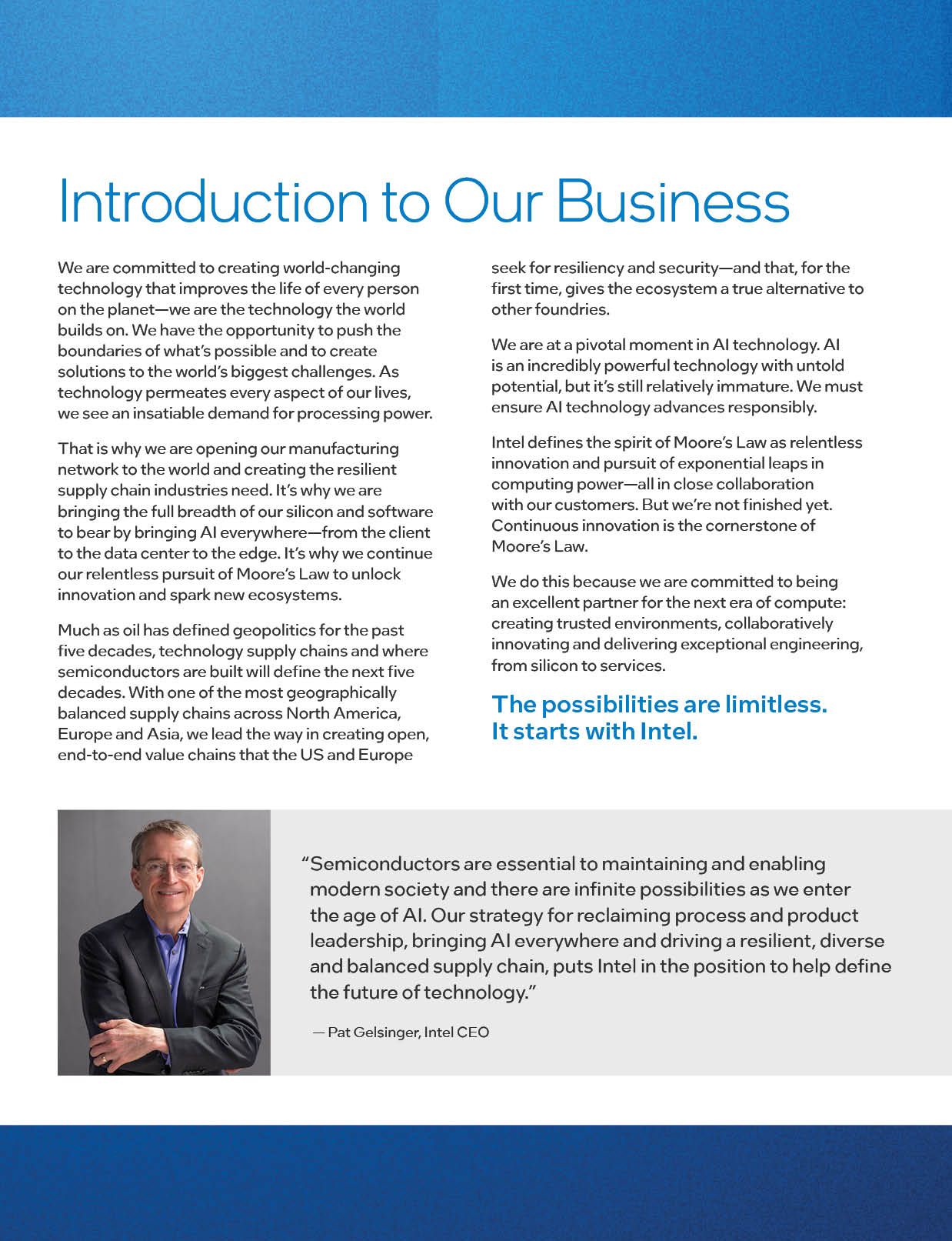 Introduction to Our Business

We are committed to creating world-changing technology that improves the life of every person on the planet—we are the technology the world builds on. We have the opportunity to push the boundaries of what's possible and to create solutions to the world's biggest challenges. As technology permeates every aspect of our lives, we see an insatiable demand for processing power.

That is why we are opening our manufacturing network to the world and creating the resilient supply chain industries need. It's why we are bringing the full breadth of our silicon and software to bear by bringing AI everywhere—from the client to the data center to the edge. It's why we continue our relentless pursuit of Moore's Law to unlock innovation and spark new ecosystems.

Much as oil has defined geopolitics for the past five decades, technology supply chains and where semiconductors are built will define the next five decades. With one of the most geographically balanced supply chains across North America, Europe and Asia, we lead the way in creating open, end-to-end value chains that the US and Europe seek for resiliency and security—and that, for the first time, gives the ecosystem a true alternative to other foundries.

We are at a pivotal moment in AI technology. AI is an incredibly powerful technology with untold potential, but it's still relatively immature. We must ensure AI technology advances responsibly.

Intel defines the spirit of Moore's Law as relentless innovation and pursuit of exponential leaps in computing power—all in close collaboration with our customers. But we're not finished yet. Continuous innovation is the cornerstone of Moore's Law.

We do this because we are committed to being an excellent partner for the next era of compute: creating trusted environments, collaboratively innovating and delivering exceptional engineering, from silicon to services.

The possibilities are limitless.
It starts with Intel.

"Semiconductors are essential to maintaining and enabling modern society and there are infinite possibilities as we enter the age of AI. Our strategy for reclaiming process and product leadership, bringing AI everywhere and driving a resilient, diverse and balanced supply chain, puts Intel in the position to help define the future of technology."

— Pat Gelsinger, Intel CEO